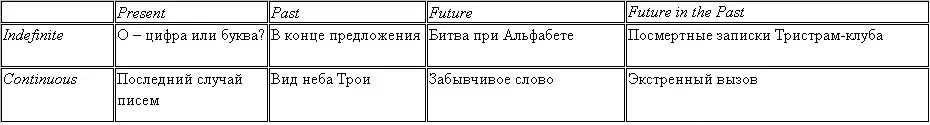 | | Present | Past | Future | Future in the Past |
|---|---|---|---|---|
| Indefinite | О – цифра или буква? | В конце предложения | Битва при Альфабете | Посмертные записки Тристрам-клуба |
| Continuous | Последний случай писем | Вид неба Трои | Забывчивое слово | Экстренный вызов |